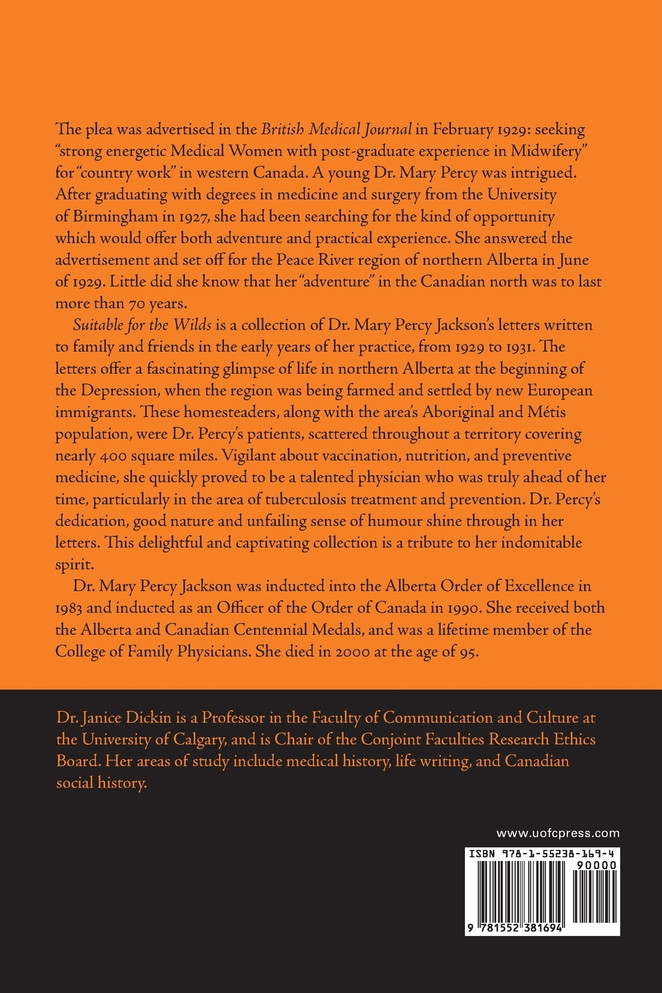 The plea was advertised in the British Medical Journal in February 1929: seeking "strong energetic Medical Women with post-graduate experience in Midwifery" for "country work" in western Canada. A young Dr. Mary Percy was intrigued. After graduating with degrees in medicine and surgery from the University of Birmingham in 1927, she had been searching for the kind of opportunity which would offer both adventure and practical experience. She answered the advertisement and set off for the Peace River region of northern Alberta in June of 1929. Little did she know that her "adventure" in the Canadian north was to last more than 70 years.

Suitable for the Wilds is a collection of Dr. Mary Percy Jackson's letters written to family and friends in the early years of her practice, from 1929 to 1931. The letters offer a fascinating glimpse of life in northern Alberta at the beginning of the Depression, when the region was being farmed and settled by new European immigrants. These homesteaders, along with the area's Aboriginal and Métis population, were Dr. Percy's patients, scattered throughout a territory covering nearly 400 square miles. Vigilant about vaccination, nutrition, and preventive medicine, she quickly proved to be a talented physician who was truly ahead of her time, particularly in the area of tuberculosis treatment and prevention. Dr. Percy's dedication, good nature and unfailing sense of humour shine through in her letters. This delightful and captivating collection is a tribute to her indomitable spirit.

Dr. Mary Percy Jackson was inducted into the Alberta Order of Excellence in 1983 and inducted as an Officer of the Order of Canada in 1990. She received both the Alberta and Canadian Centennial Medals, and was a lifetime member of the College of Family Physicians. She died in 2000 at the age of 95.

Dr. Janice Dickin is a Professor in the Faculty of Communication and Culture at the University of Calgary, and is Chair of the Conjoint Faculties Research Ethics Board. Her areas of study include medical history, life writing, and Canadian social history.

www.uofcpress.com

ISBN 978-1-55238-169-4

90000

9 781552 381694